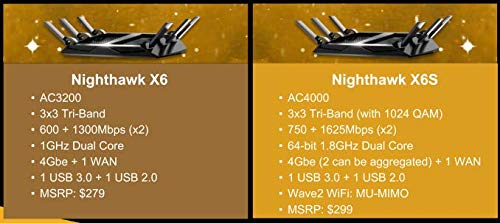 Nighthawk X6
• AC3200
• 3x3 Tri-Band
• 600 + 1300Mbps (x2)
• 1GHz Dual Core
• 4Gbe + 1 WAN
• 1 USB 3.0 + 1 USB 2.0
• MSRP: $279

Nighthawk X6S
• AC4000
• 3x3 Tri-Band (with 1024 QAM)
• 750 + 1625Mbps (x2)
• 64-bit 1.8GHz Dual Core
• 4Gbe (2 can be aggregated) + 1 WAN
• 1 USB 3.0 + 1 USB 2.0
• Wave2 WiFi: MU-MIMO
• MSRP: $299